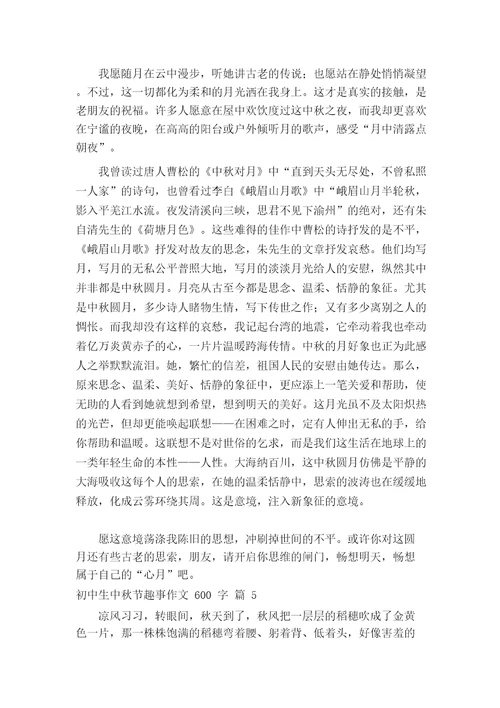 我愿随月在云中漫步，听她讲古老的传说；也愿站在静处悄悄凝望。不过，这一切都化为柔和的月光洒在我身上。这才是真实的接触，是老朋友的祝福。许多人愿意在屋中欢饮度过这中秋之夜，而我却更喜欢在宁谧的夜晚，在高高的阳台或户外倾听月的歌声，感受“月中清露点朝夜”。

我曾读过唐人曹松的《中秋对月》中“直到天头无尽处，不曾私照一人家”的诗句，也曾看过李白《峨眉山月歌》中“峨眉山月半轮秋，影入平羌江水流。夜发清溪向三峡，思君不见下渝州”的绝对，还有朱自清先生的《荷塘月色》。这些难得的佳作中曹松的诗抒发的是不平，《峨眉山月歌》抒发对故友的思念，朱先生的文章抒发哀愁。他们均写月，写月的无私公平普照大地，写月的淡淡月光给人的安慰，纵然其中并非都是中秋圆月。月亮从古至今都是思念、温柔、恬静的象征。尤其是中秋圆月，多少诗人睹物生情，写下传世之作；又有多少离别之人的惆怅。而我却没有这样的哀愁，我记起台湾的地震，它牵动着我也牵动着亿万炎黄赤子的心，一片片温暖跨海传情。中秋的月好象也正为此感人之举默默流泪。她，繁忙的信差，祖国人民的安慰由她传达。那么，原来思念、温柔、美好、恬静的象征中，更应添上一笔关爱和帮助，使无助的人看到她就想到希望，想到明天的美好。这月光虽不及太阳炽热的光芒，但却更能唤起联想——在困难之时，定有人伸出无私的手，给你帮助和温暖。这联想不是对世俗的乞求，而是我们这生活在地球上的一类年轻生命的本性——人性。大海纳百川，这中秋圆月仿佛是平静的大海吸收这每个人的思索，在她的温柔恬静中，思索的波涛也在缓缓地释放，化成云雾环绕其周。这是意境，注入新象征的意境。

愿这意境荡涤我陈旧的思想，冲刷掉世间的不平。或许你对这圆月还有些古老的思索，朋友，请开启你思维的闸门，畅想明天，畅想属于自己的“心月”吧。

初中生中秋节趣事作文 600 字 篇 5

凉风习习，转眼间，秋天到了，秋风把一层层的稻穗吹成了金黄色一片，那一株株饱满的稻穗弯着腰、躬着背、低着头，好像害羞的